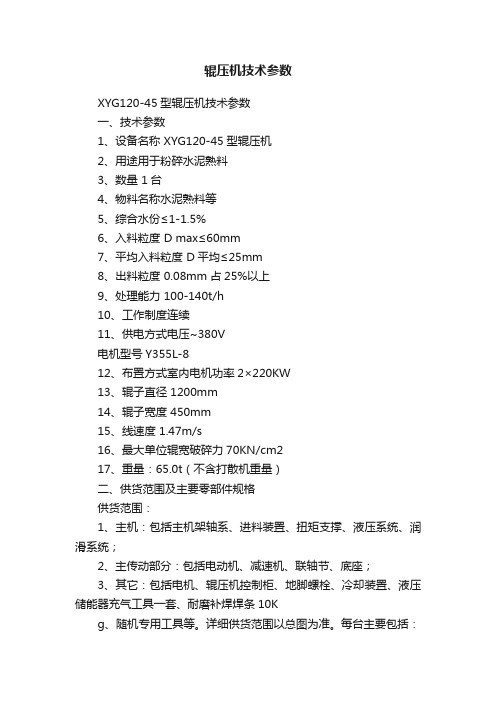 辊压机技术参数

XYG120-45 型辊压机技术参数

一、技术参数

1、设备名称 XYG120-45 型辊压机

2、用途用于粉碎水泥熟料

3、数量 1 台

4、物料名称水泥熟料等

5、综合水份≤1-1.5%

6、入料粒度 D max≤60mm

7、平均入料粒度 D 平均≤25mm

8、出料粒度 0.08mm 占 25%以上

9、处理能力 100-140t/h

10、工作制度连续

11、供电方式电压~380V

电机型号 Y355L-8

12、布置方式室内电机功率 2×220KW

13、辊子直径 1200mm

14、辊子宽度 450mm

15、线速度 1.47m/s

16、最大单位辊宽破碎力 70KN/cm2

17、重量：65.0t（不含打散机重量）

二、供货范围及主要零部件规格

供货范围：

1、主机：包括主机架轴系、进料装置、扭矩支撑、液压系统、润滑系统；

2、主传动部分：包括电动机、减速机、联轴节、底座；

3、其它：包括电机、辊压机控制柜、地脚螺栓、冷却装置、液压储能器充气工具一套、耐磨补焊焊条 10K

g、随机专用工具等。详细供货范围以总图为准。每台主要包括：